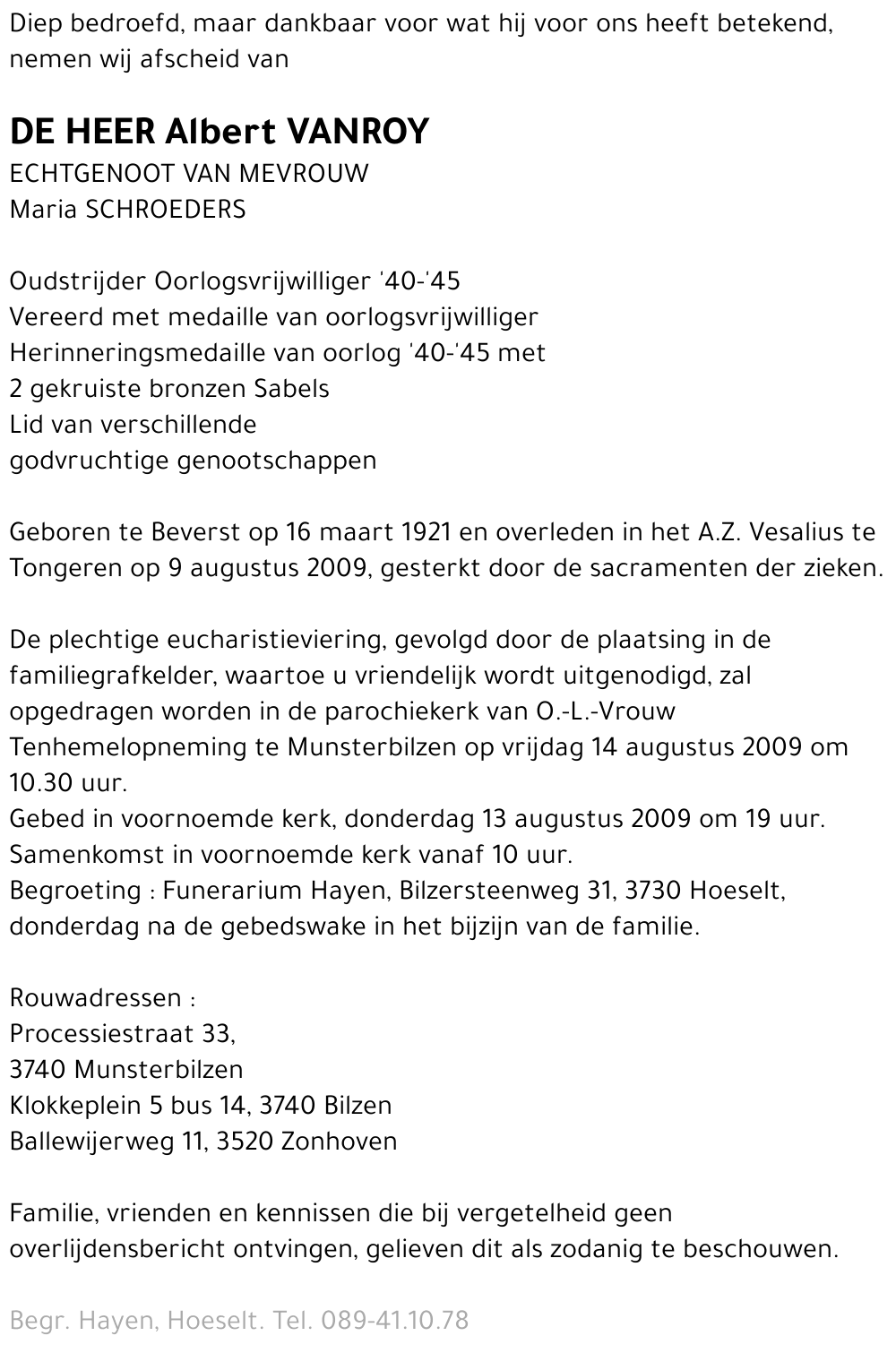 Diep bedroefd, maar dankbaar voor wat hij voor ons heeft betekend, nemen wij afscheid van

DE HEER Albert VANROY
ECHTGENOOT VAN MEVROUW
Maria SCHROEDERS

Oudstrijder Oorlogsvrijwilliger '40-'45
Vereerd met medaille van oorlogsvrijwilliger
Herinneringsmedaille van oorlog '40-'45 met
2 gekruiste bronzen Sabels
Lid van verschillende
godvruchtige genootschappen

Geboren te Beverst op 16 maart 1921 en overleden in het A.Z. Vesalius te Tongeren op 9 augustus 2009, gesterkt door de sacramenten der zieken.

De plechtige eucharistieviering, gevolgd door de plaatsing in de familiegrafkelder, waartoe u vriendelijk wordt uitgenodigd, zal opgedragen worden in de parochiekerk van O.-L.-Vrouw Tenhemelopneming te Munsterbilzen op vrijdag 14 augustus 2009 om 10.30 uur.
Gebed in voornoemde kerk, donderdag 13 augustus 2009 om 19 uur.
Samenkomst in voornoemde kerk vanaf 10 uur.
Begroeting : Funerarium Hayen, Bilzersteenweg 31, 3730 Hoeselt, donderdag na de gebedswake in het bijzijn van de familie.

Rouwadressen :
Processiestraat 33,
3740 Munsterbilzen
Klokkeplein 5 bus 14, 3740 Bilzen
Ballewijerweg 11, 3520 Zonhoven

Familie, vrienden en kennissen die bij vergetelheid geen overlijdensbericht ontvingen, gelieven dit als zodanig te beschouwen.

Begr. Hayen, Hoeselt. Tel. 089-41.10.78